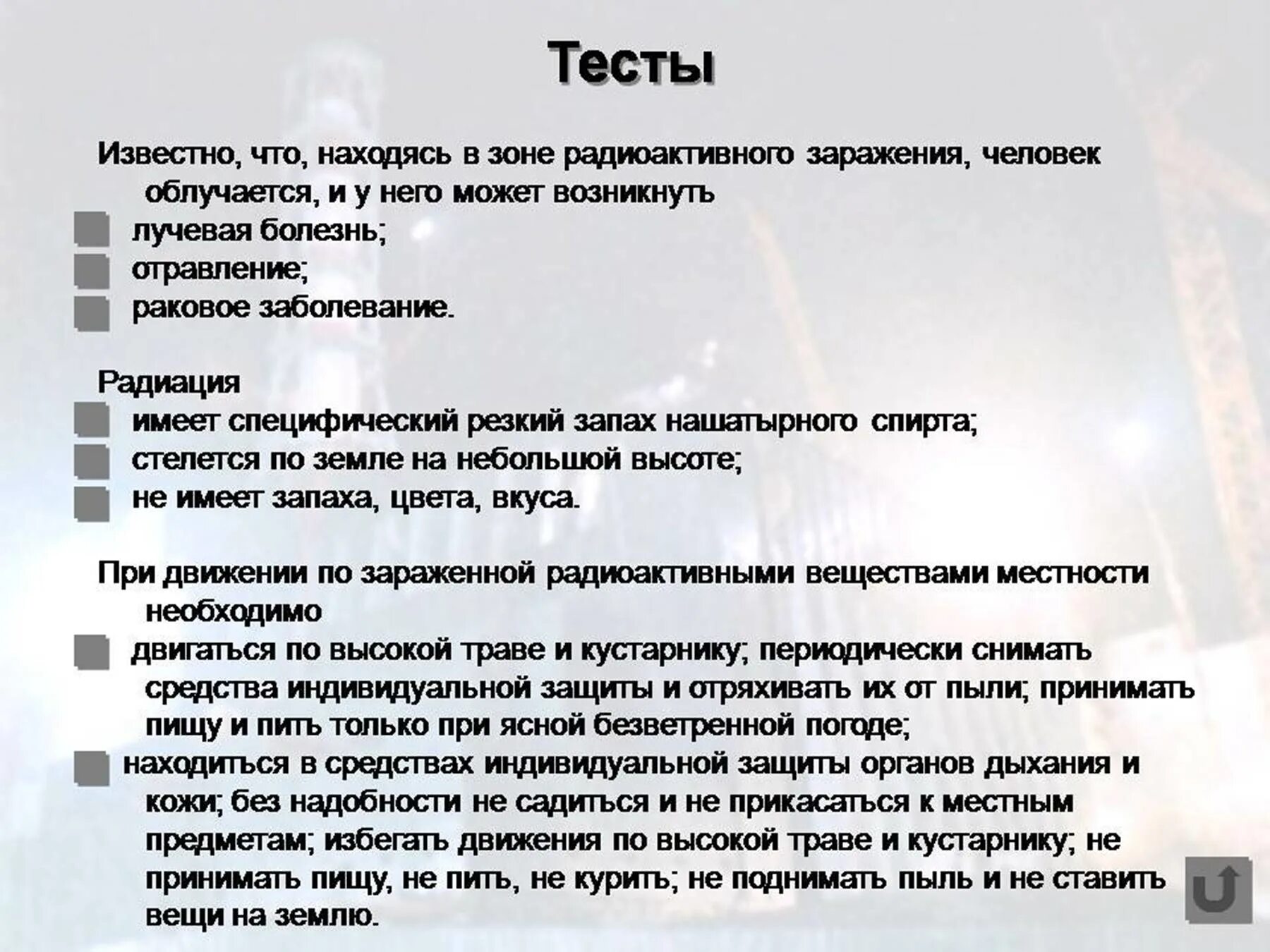 Тесты

Известно, что, находясь в зоне радиоактивного заражения, человек облучается, и у него может возникнуть

лучевая болезнь;

отравление;

раковое заболевание.

Радиация

имеет специфический резкий запах нашатырного спирта;

стелется по земле на небольшой высоте;

не имеет запаха, цвета, вкуса.

При движении по зараженной радиоактивными веществами местности необходимо

двигаться по высокой траве и кустарнику; периодически снимать средства индивидуальной защиты и отряхивать их от пыли; принимать пищу и пить только при ясной безветренной погоде;

находиться в средствах индивидуальной защиты органов дыхания и кожи; без надобности не садиться и не прикасаться к местным предметам; избегать движения по высокой траве и кустарнику; не принимать пищу, не пить, не курить; не поднимать пыль и не ставить вещи на землю.